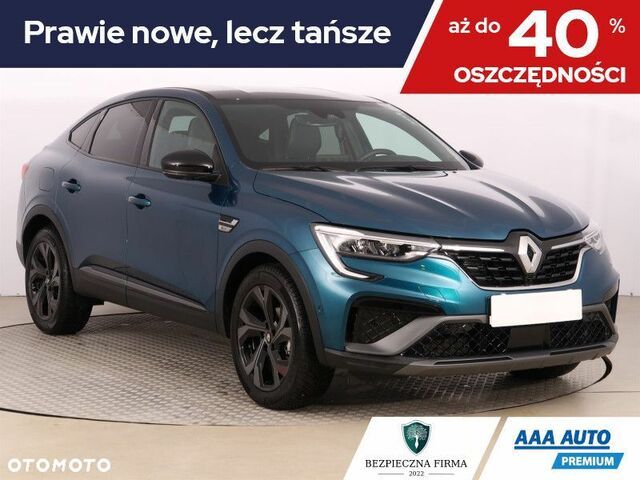 Prawie nowe, lecz tańsze

aż do 40 %
OSZCZĘDNOŚCI

OTOMOTO

BEZPIECZNA FIRMA
2022

AAA AUTO
PREMIUM